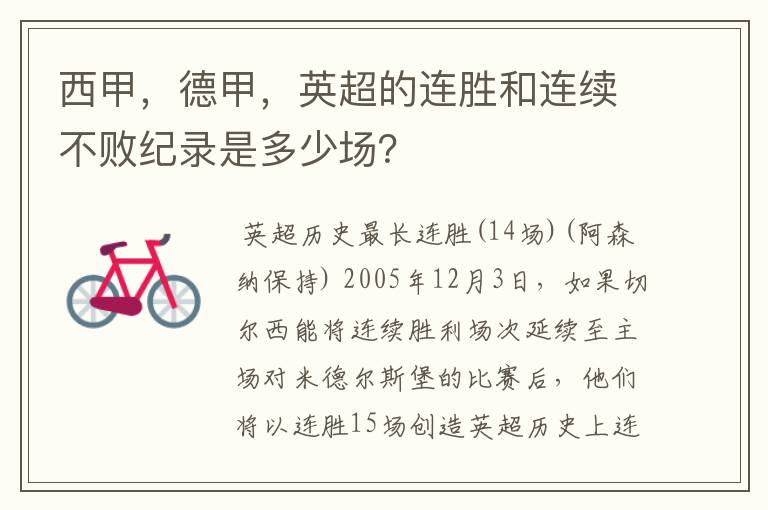 西甲，德甲，英超的连胜和连续不败纪录是多少场？

英超历史最长连胜(14场)(阿森纳保持) 2005年12月3日，如果切尔西能将连续胜利场次延续至主场对米德尔斯堡的比赛后，他们将以连胜15场创造英超历史上连